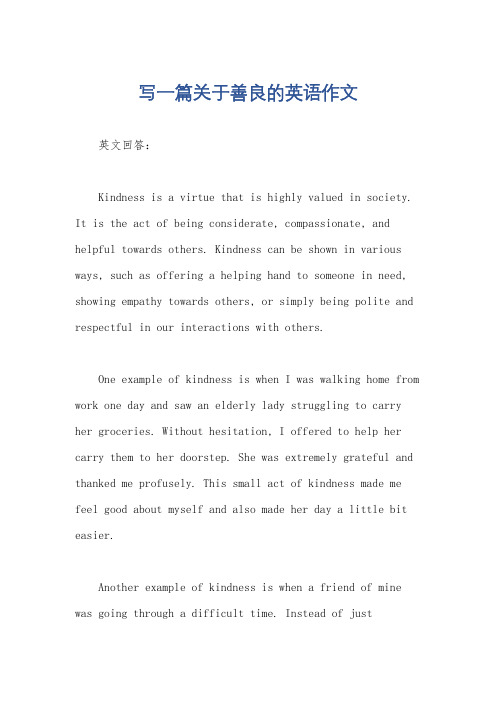 写一篇关于善良的英语作文

英文回答:

Kindness is a virtue that is highly valued in society. It is the act of being considerate, compassionate, and helpful towards others. Kindness can be shown in various ways, such as offering a helping hand to someone in need, showing empathy towards others, or simply being polite and respectful in our interactions with others.

One example of kindness is when I was walking home from work one day and saw an elderly lady struggling to carry her groceries. Without hesitation, I offered to help her carry them to her doorstep. She was extremely grateful and thanked me profusely. This small act of kindness made me feel good about myself and also made her day a little bit easier.

Another example of kindness is when a friend of mine was going through a difficult time. Instead of just